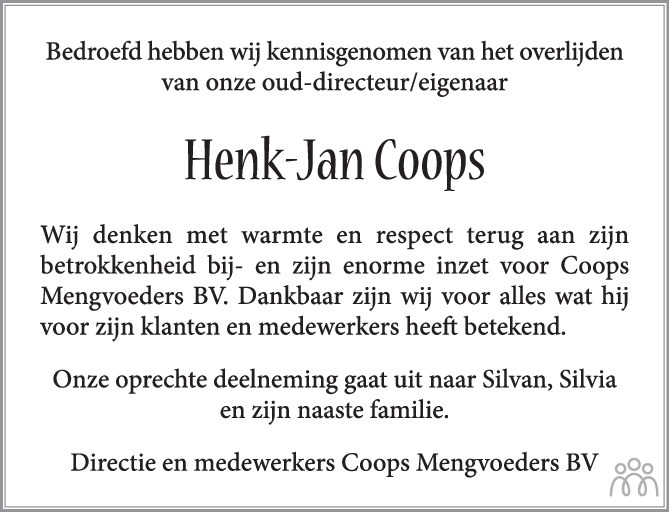 Bedroefd hebben wij kennisgenomen van het overlijden van onze oud-directeur/eigenaar

Henk-Jan Coops

Wij denken met warmte en respect terug aan zijn betrokkenheid bij- en zijn enorme inzet voor Coops Mengvoeders BV. Dankbaar zijn wij voor alles wat hij voor zijn klanten en medewerkers heeft betekend.

Onze oprechte deelneming gaat uit naar Silvan, Silvia en zijn naaste familie.

Directie en medewerkers Coops Mengvoeders BV